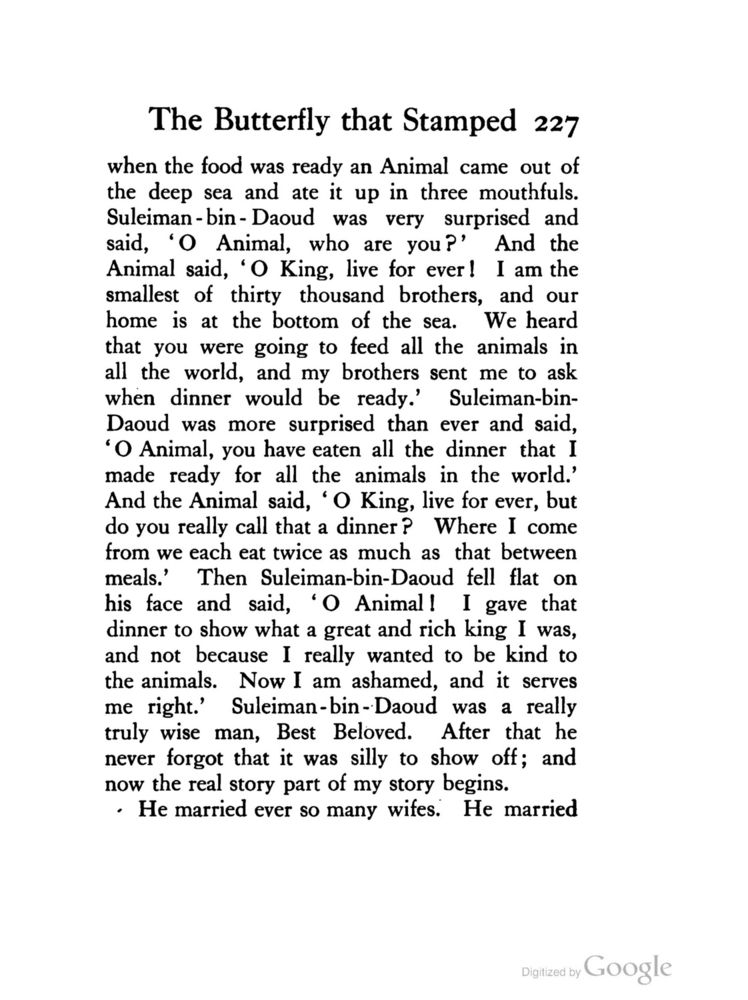 The Butterfly that Stamped 227

when the food was ready an Animal came out of the deep sea and ate it up in three mouthfuls. Suleiman-bin-Daoud was very surprised and said, 'O Animal, who are you?' And the Animal said, 'O King, live for ever! I am the smallest of thirty thousand brothers, and our home is at the bottom of the sea. We heard that you were going to feed all the animals in all the world, and my brothers sent me to ask when dinner would be ready.' Suleiman-bin-Daoud was more surprised than ever and said, 'O Animal, you have eaten all the dinner that I made ready for all the animals in the world.' And the Animal said, 'O King, live for ever, but do you really call that a dinner? Where I come from we each eat twice as much as that between meals.' Then Suleiman-bin-Daoud fell flat on his face and said, 'O Animal! I gave that dinner to show what a great and rich king I was, and not because I really wanted to be kind to the animals. Now I am ashamed, and it serves me right.' Suleiman-bin-Daoud was a really truly wise man, Best Beloved. After that he never forgot that it was silly to show off; and now the real story part of my story begins.

He married ever so many wifes. He married

Digitized by Google